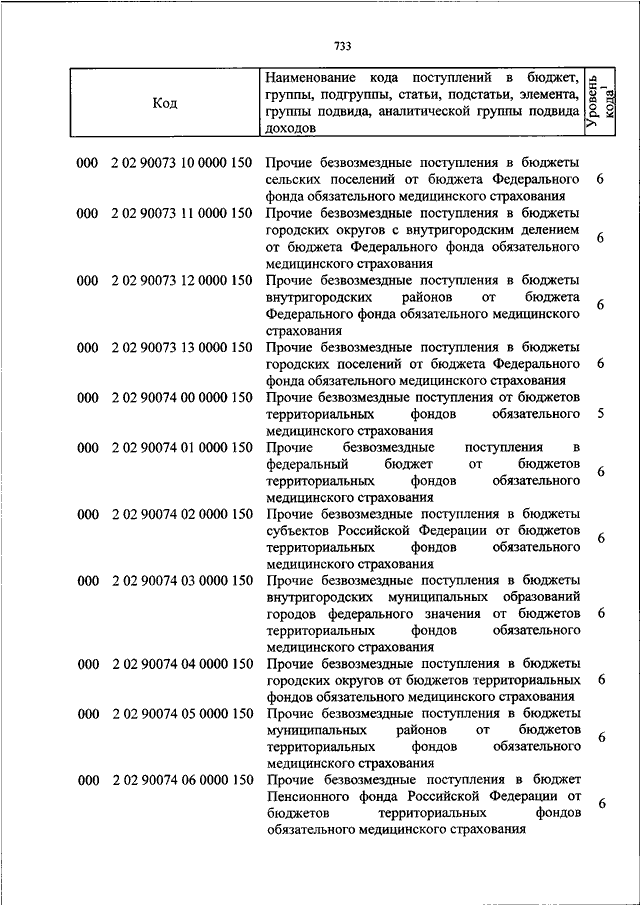 733

| Код | Наименование кода поступлений в бюджет, группы, подгруппы, статьи, подстатьи, элемента, группы подвида, аналитической группы подвида доходов | Уровень кода$^1$ |
|---|---|---|
| 000 2 02 90073 10 0000 150 | Прочие безвозмездные поступления в бюджеты сельских поселений от бюджета Федерального фонда обязательного медицинского страхования | 6 |
| 000 2 02 90073 11 0000 150 | Прочие безвозмездные поступления в бюджеты городских округов с внутригородским делением от бюджета Федерального фонда обязательного медицинского страхования | 6 |
| 000 2 02 90073 12 0000 150 | Прочие безвозмездные поступления в бюджеты внутригородских районов от бюджета Федерального фонда обязательного медицинского страхования | 6 |
| 000 2 02 90073 13 0000 150 | Прочие безвозмездные поступления в бюджеты городских поселений от бюджета Федерального фонда обязательного медицинского страхования | 6 |
| 000 2 02 90074 00 0000 150 | Прочие безвозмездные поступления от бюджетов территориальных фондов обязательного медицинского страхования | 5 |
| 000 2 02 90074 01 0000 150 | Прочие безвозмездные поступления в федеральный бюджет от бюджетов территориальных фондов обязательного медицинского страхования | 6 |
| 000 2 02 90074 02 0000 150 | Прочие безвозмездные поступления в бюджеты субъектов Российской Федерации от бюджетов территориальных фондов обязательного медицинского страхования | 6 |
| 000 2 02 90074 03 0000 150 | Прочие безвозмездные поступления в бюджеты внутригородских муниципальных образований городов федерального значения от бюджетов территориальных фондов обязательного медицинского страхования | 6 |
| 000 2 02 90074 04 0000 150 | Прочие безвозмездные поступления в бюджеты городских округов от бюджетов территориальных фондов обязательного медицинского страхования | 6 |
| 000 2 02 90074 05 0000 150 | Прочие безвозмездные поступления в бюджеты муниципальных районов от бюджетов территориальных фондов обязательного медицинского страхования | 6 |
| 000 2 02 90074 06 0000 150 | Прочие безвозмездные поступления в бюджет Пенсионного фонда Российской Федерации от бюджетов территориальных фондов обязательного медицинского страхования | 6 |